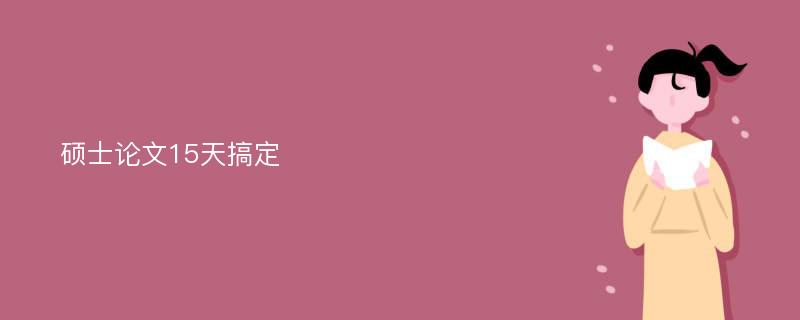 硕士论文15天搞定